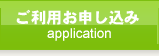 ご利用お申し込み
application